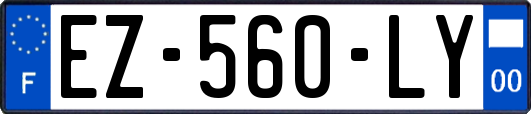 F

EZ-560-LY

00